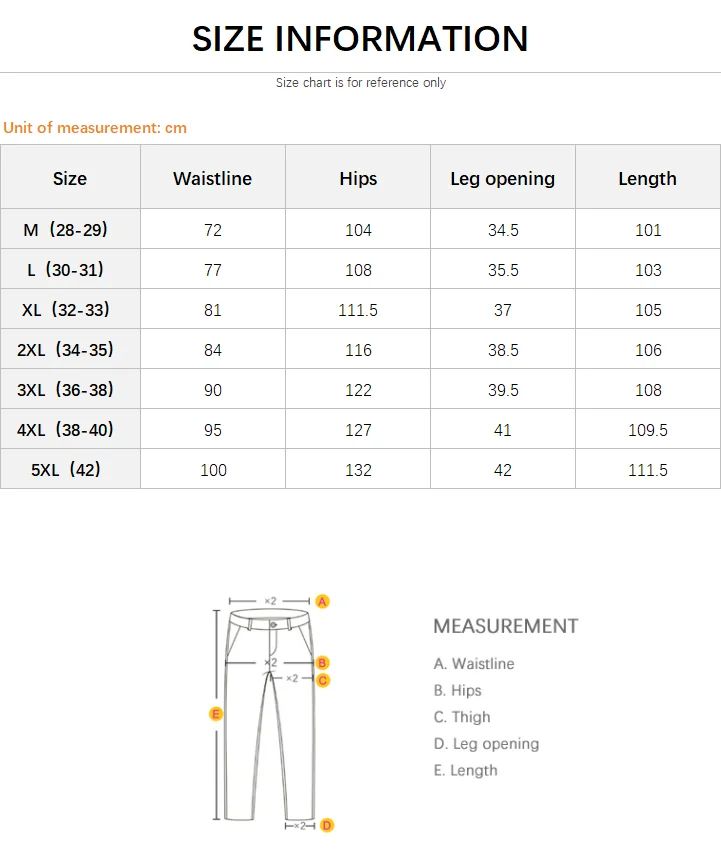 SIZE INFORMATION

Size chart is for reference only

Unit of measurement: cm

| Size | Waistline | Hips | Leg opening | Length |
|---|---|---|---|---|
| M（28-29） | 72 | 104 | 34.5 | 101 |
| L（30-31） | 77 | 108 | 35.5 | 103 |
| XL（32-33） | 81 | 111.5 | 37 | 105 |
| 2XL（34-35） | 84 | 116 | 38.5 | 106 |
| 3XL（36-38） | 90 | 122 | 39.5 | 108 |
| 4XL（38-40） | 95 | 127 | 41 | 109.5 |
| 5XL（42） | 100 | 132 | 42 | 111.5 |

×2 A
×2 B
×2 C
E
×2 D

MEASUREMENT

A. Waistline
B. Hips
C. Thigh
D. Leg opening
E. Length